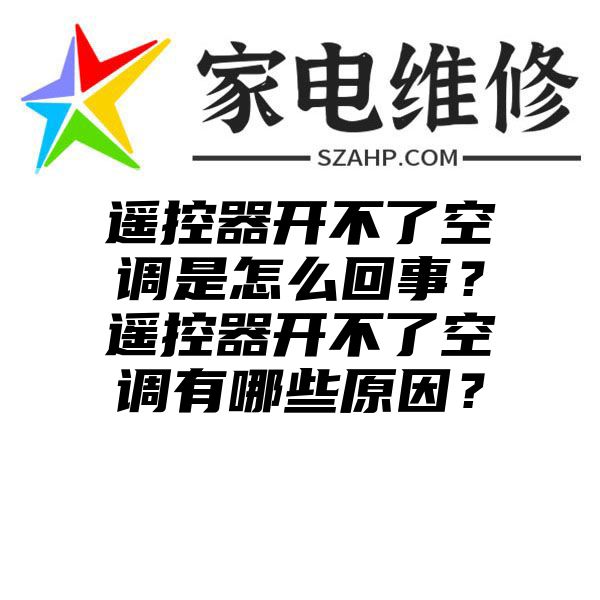 家电维修
SZAHP.COM

遥控器开不了空调是怎么回事？遥控器开不了空调有哪些原因？